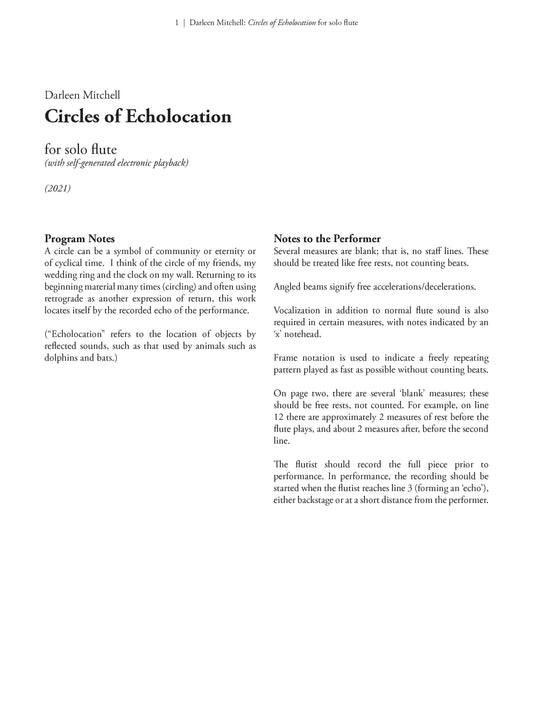 1 | Darleen Mitchell: Circles of Echolocation for solo flute

Darleen Mitchell

Circles of Echolocation

for solo flute
(with self-generated electronic playback)

(2021)

Program Notes
A circle can be a symbol of community or eternity or of cyclical time. I think of the circle of my friends, my wedding ring and the clock on my wall. Returning to its beginning material many times (circling) and often using retrograde as another expression of return, this work locates itself by the recorded echo of the performance.

("Echolocation" refers to the location of objects by reflected sounds, such as that used by animals such as dolphins and bats.)

Notes to the Performer
Several measures are blank; that is, no staff lines. These should be treated like free rests, not counting beats.

Angled beams signify free accelerations/decelerations.

Vocalization in addition to normal flute sound is also required in certain measures, with notes indicated by an 'x' notehead.

Frame notation is used to indicate a freely repeating pattern played as fast as possible without counting beats.

On page two, there are several 'blank' measures; these should be free rests, not counted. For example, on line 12 there are approximately 2 measures of rest before the flute plays, and about 2 measures after, before the second line.

The flutist should record the full piece prior to performance. In performance, the recording should be started when the flutist reaches line 3 (forming an 'echo'), either backstage or at a short distance from the performer.